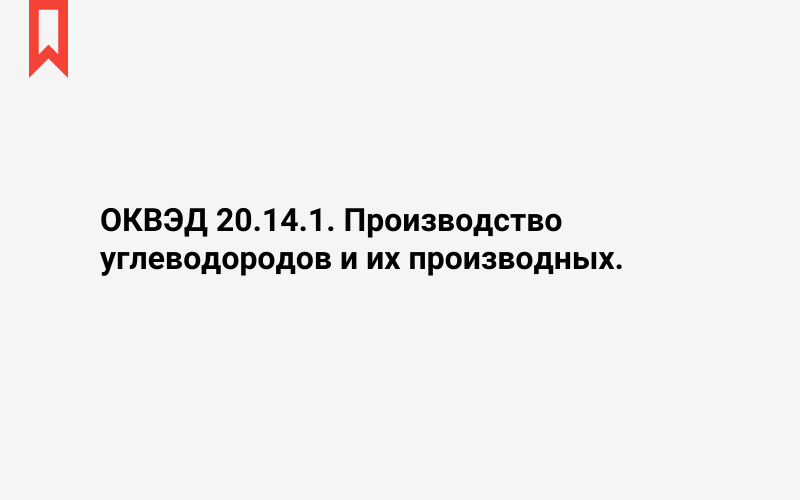 ОКВЭД 20.14.1. Производство углеводородов и их производных.